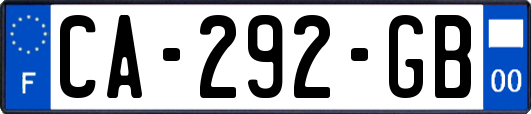 F
CA-292-GB
00